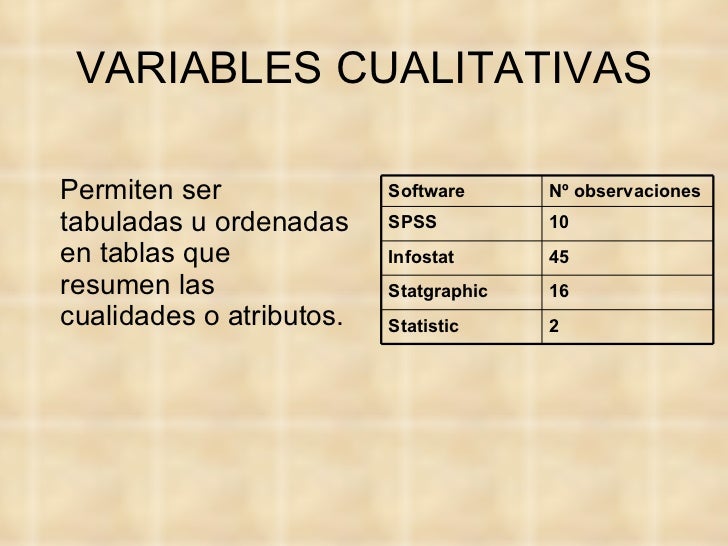 VARIABLES CUALITATIVAS

Permiten ser tabuladas u ordenadas en tablas que resumen las cualidades o atributos.

| Software | Nº observaciones |
|---|---|
| SPSS | 10 |
| Infostat | 45 |
| Statgraphic | 16 |
| Statistic | 2 |